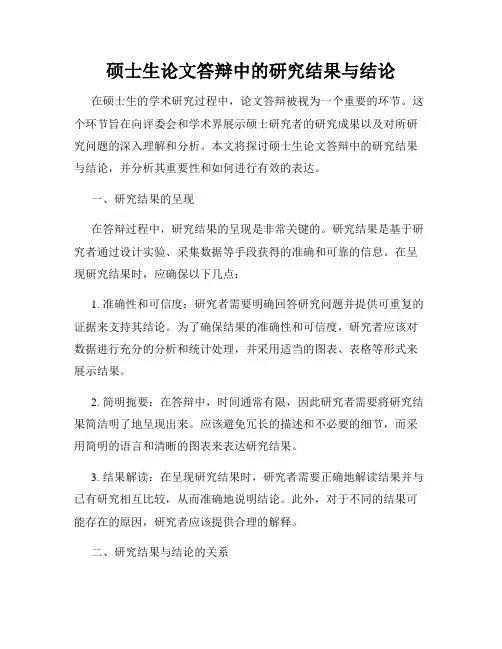 硕士生论文答辩中的研究结果与结论

在硕士生的学术研究过程中，论文答辩被视为一个重要的环节。这个环节旨在向评委会和学术界展示硕士研究者的研究成果以及对所研究问题的深入理解和分析。本文将探讨硕士生论文答辩中的研究结果与结论，并分析其重要性和如何进行有效的表达。

一、研究结果的呈现

在答辩过程中，研究结果的呈现是非常关键的。研究结果是基于研究者通过设计实验、采集数据等手段获得的准确和可靠的信息。在呈现研究结果时，应确保以下几点：

1. 准确性和可信度：研究者需要明确回答研究问题并提供可重复的证据来支持其结论。为了确保结果的准确性和可信度，研究者应该对数据进行充分的分析和统计处理，并采用适当的图表、表格等形式来展示结果。

2. 简明扼要：在答辩中，时间通常有限，因此研究者需要将研究结果简洁明了地呈现出来。应该避免冗长的描述和不必要的细节，而采用简明的语言和清晰的图表来表达研究结果。

3. 结果解读：在呈现研究结果时，研究者需要正确地解读结果并与已有研究相互比较，从而准确地说明结论。此外，对于不同的结果可能存在的原因，研究者应该提供合理的解释。

二、研究结果与结论的关系